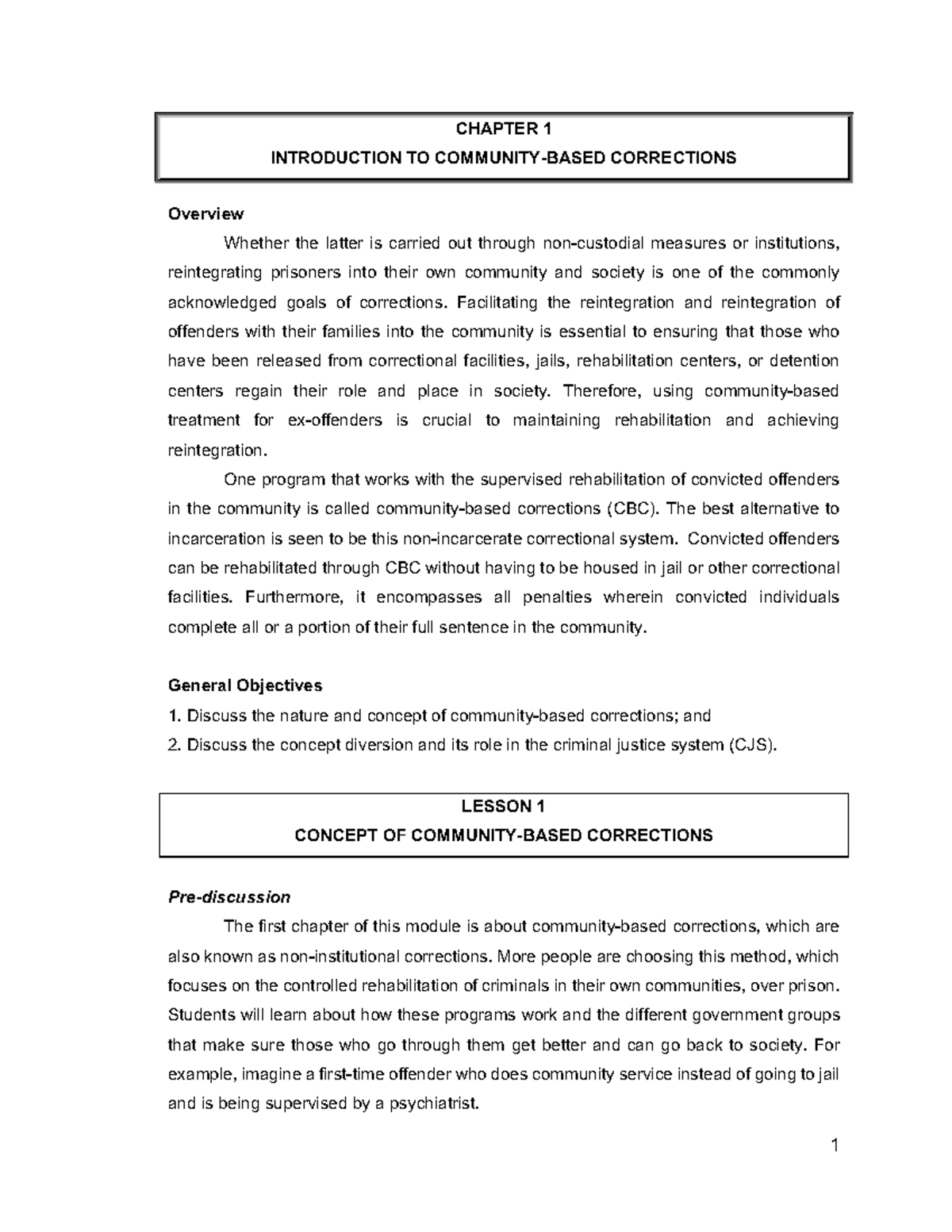 CHAPTER 1
INTRODUCTION TO COMMUNITY-BASED CORRECTIONS

Overview

Whether the latter is carried out through non-custodial measures or institutions, reintegrating prisoners into their own community and society is one of the commonly acknowledged goals of corrections. Facilitating the reintegration and reintegration of offenders with their families into the community is essential to ensuring that those who have been released from correctional facilities, jails, rehabilitation centers, or detention centers regain their role and place in society. Therefore, using community-based treatment for ex-offenders is crucial to maintaining rehabilitation and achieving reintegration.

One program that works with the supervised rehabilitation of convicted offenders in the community is called community-based corrections (CBC). The best alternative to incarceration is seen to be this non-incarcerate correctional system. Convicted offenders can be rehabilitated through CBC without having to be housed in jail or other correctional facilities. Furthermore, it encompasses all penalties wherein convicted individuals complete all or a portion of their full sentence in the community.

General Objectives
1. Discuss the nature and concept of community-based corrections; and
2. Discuss the concept diversion and its role in the criminal justice system (CJS).

LESSON 1
CONCEPT OF COMMUNITY-BASED CORRECTIONS

Pre-discussion

The first chapter of this module is about community-based corrections, which are also known as non-institutional corrections. More people are choosing this method, which focuses on the controlled rehabilitation of criminals in their own communities, over prison. Students will learn about how these programs work and the different government groups that make sure those who go through them get better and can go back to society. For example, imagine a first-time offender who does community service instead of going to jail and is being supervised by a psychiatrist.

1